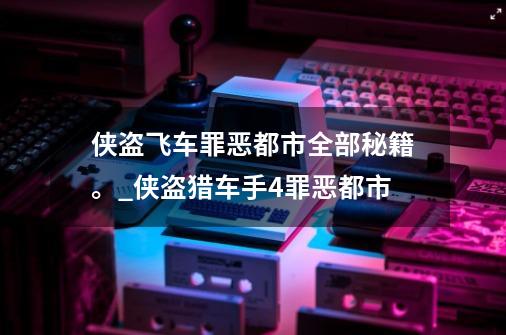 侠盗飞车罪恶都市全部秘籍。_侠盗猎车手4罪恶都市